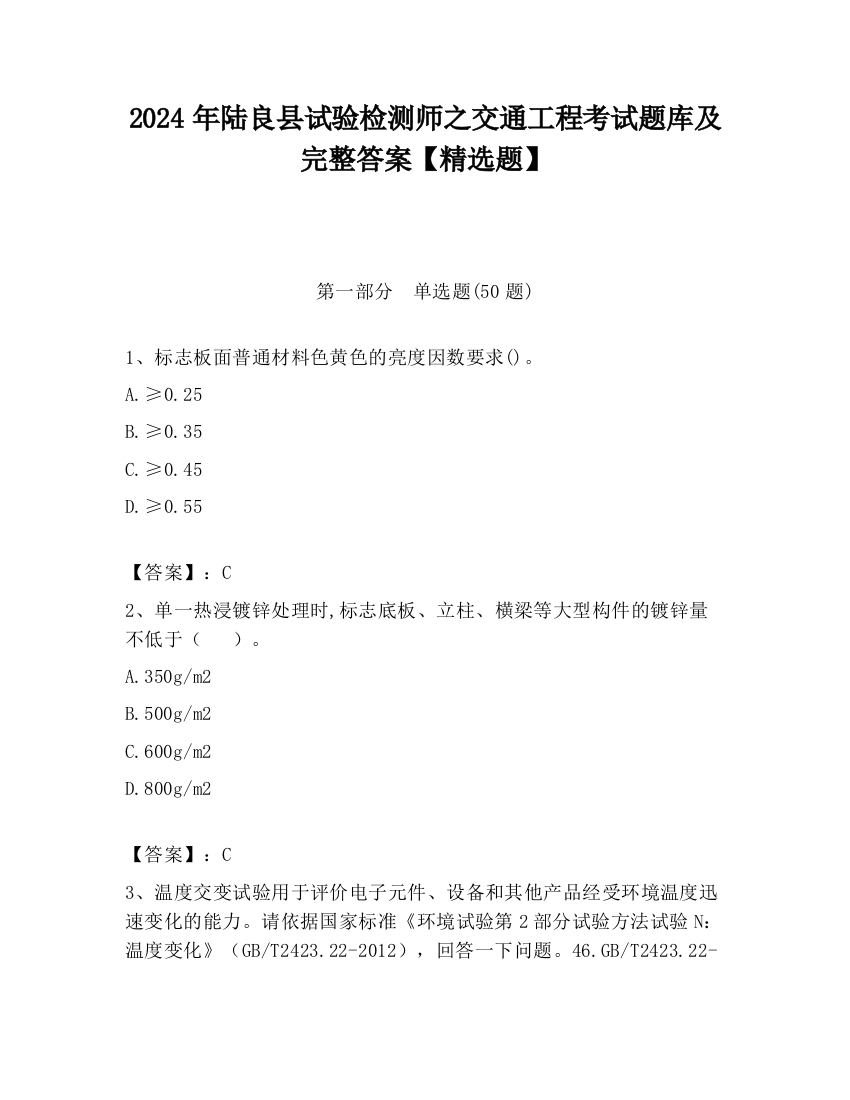 2024 年陆良县试验检测师之交通工程考试题库及完整答案【精选题】

第一部分　单选题(50 题)

1、标志板面普通材料色黄色的亮度因数要求()。

A. ≥0.25

B. ≥0.35

C. ≥0.45

D. ≥0.55

【答案】：C

2、单一热浸镀锌处理时,标志底板、立柱、横梁等大型构件的镀锌量不低于（　　）。

A. 350g/m2

B. 500g/m2

C. 600g/m2

D. 800g/m2

【答案】：C

3、温度交变试验用于评价电子元件、设备和其他产品经受环境温度迅速变化的能力。请依据国家标准《环境试验第 2 部分试验方法试验 N：温度变化》（GB/T2423.22-2012），回答一下问题。46.GB/T2423.22-